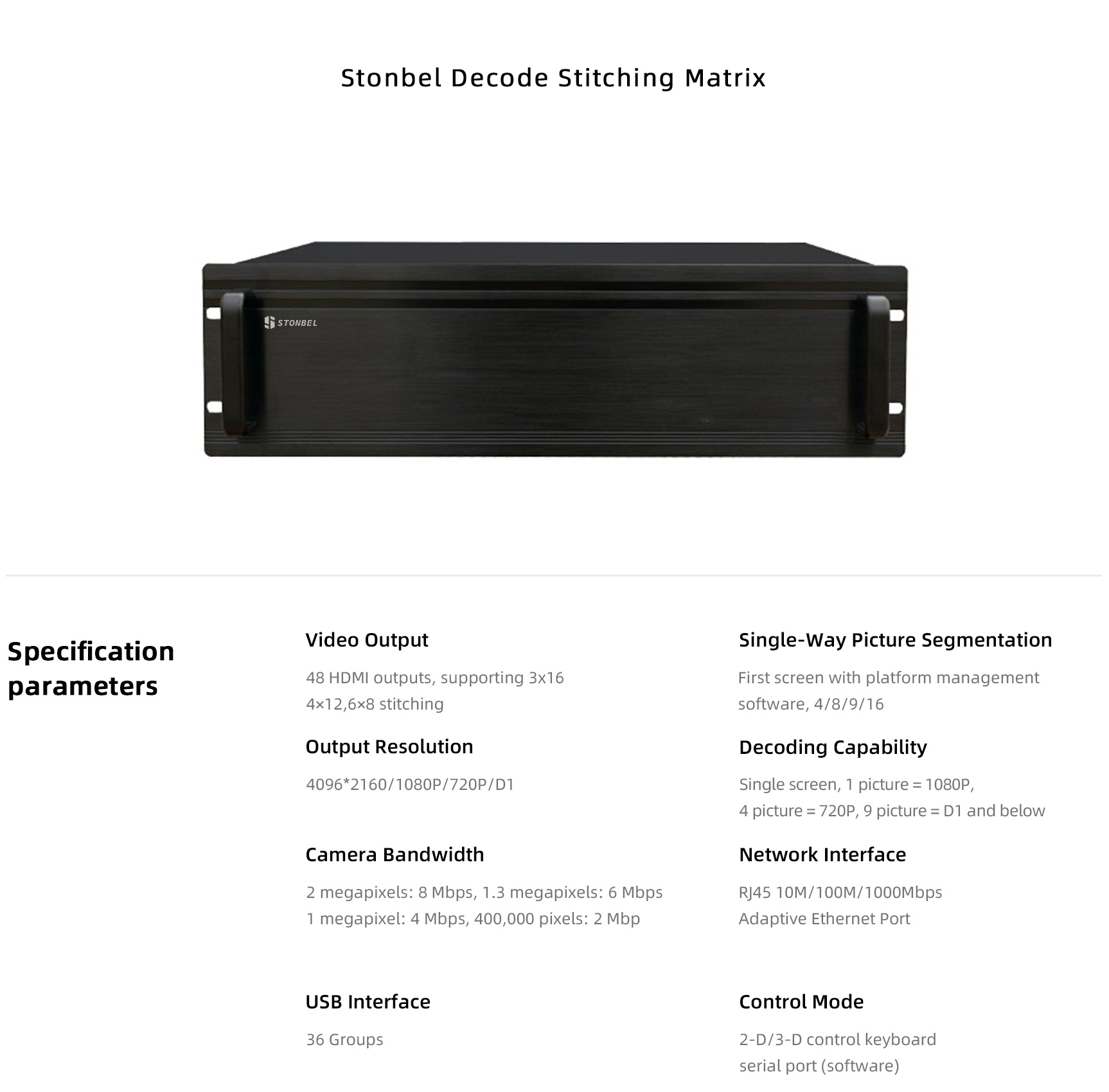 Stonbel Decode Stitching Matrix

STONBEL

Specification parameters

Video Output

48 HDMI outputs, supporting 3x16 4×12,6×8 stitching

Output Resolution

4096*2160/1080P/720P/D1

Camera Bandwidth

2 megapixels: 8 Mbps, 1.3 megapixels: 6 Mbps
1 megapixel: 4 Mbps, 400,000 pixels: 2 Mbp

USB Interface

36 Groups

Single-Way Picture Segmentation

First screen with platform management software, 4/8/9/16

Decoding Capability

Single screen, 1 picture = 1080P,
4 picture = 720P, 9 picture = D1 and below

Network Interface

RJ45 10M/100M/1000Mbps
Adaptive Ethernet Port

Control Mode

2-D/3-D control keyboard
serial port (software)